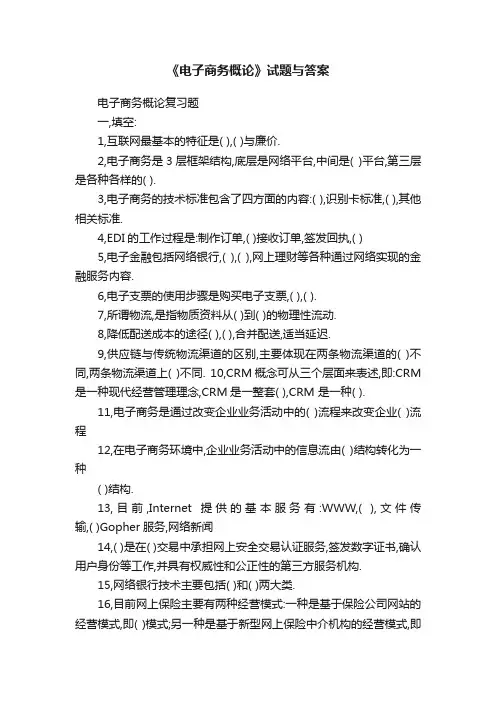 《电子商务概论》试题与答案

电子商务概论复习题

一,填空:

1,互联网最基本的特征是( ),( )与廉价.

2,电子商务是 3 层框架结构,底层是网络平台,中间是( )平台,第三层是各种各样的( ).

3,电子商务的技术标准包含了四方面的内容:( ),识别卡标准,( ),其他相关标准.

4,EDI 的工作过程是:制作订单,( )接收订单,签发回执,( )

5,电子金融包括网络银行,( ),( ),网上理财等各种通过网络实现的金融服务内容.

6,电子支票的使用步骤是购买电子支票,( ),( ).

7,所谓物流,是指物质资料从( )到( )的物理性流动.

8,降低配送成本的途径( ),( ),合并配送,适当延迟.

9,供应链与传统物流渠道的区别,主要体现在两条物流渠道的( )不同,两条物流渠道上( )不同. 10,CRM 概念可从三个层面来表述,即:CRM 是一种现代经营管理理念,CRM 是一整套( ),CRM 是一种( ).

11,电子商务是通过改变企业业务活动中的( )流程来改变企业( )流程

12,在电子商务环境中,企业业务活动中的信息流由( )结构转化为一种

( )结构.

13,目前,Internet 提供的基本服务有:WWW,( ),文件传输,( )Gopher 服务,网络新闻

14,( )是在( )交易中承担网上安全交易认证服务,签发数字证书,确认用户身份等工作,并具有权威性和公正性的第三方服务机构.

15,网络银行技术主要包括( )和( )两大类.

16,目前网上保险主要有两种经营模式:一种是基于保险公司网站的经营模式,即( )模式;另一种是基于新型网上保险中介机构的经营模式,即